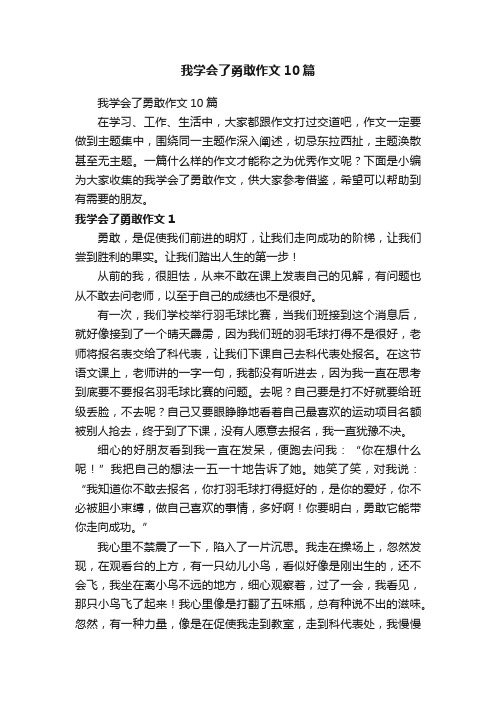 我学会了勇敢作文10篇

我学会了勇敢作文10篇

在学习、工作、生活中，大家都跟作文打过交道吧，作文一定要做到主题集中，围绕同一主题作深入阐述，切忌东拉西扯，主题涣散甚至无主题。一篇什么样的作文才能称之为优秀作文呢？下面是小编为大家收集的我学会了勇敢作文，供大家参考借鉴，希望可以帮助到有需要的朋友。

我学会了勇敢作文1

勇敢，是促使我们前进的明灯，让我们走向成功的阶梯，让我们尝到胜利的果实。让我们踏出人生的第一步！

从前的我，很胆怯，从来不敢在课上发表自己的见解，有问题也从不敢去问老师，以至于自己的成绩也不是很好。

有一次，我们学校举行羽毛球比赛，当我们班接到这个消息后，就好像接到了一个晴天霹雳，因为我们班的羽毛球打得不是很好，老师将报名表交给了科代表，让我们下课自己去科代表处报名。在这节语文课上，老师讲的一字一句，我都没有听进去，因为我一直在思考到底要不要报名羽毛球比赛的问题。去呢？自己要是打不好就要给班级丢脸，不去呢？自己又要眼睁睁地看着自己最喜欢的运动项目名额被别人抢去，终于到了下课，没有人愿意去报名，我一直犹豫不决。

细心的好朋友看到我一直在发呆，便跑去问我：“你在想什么呢！”我把自己的想法一五一十地告诉了她。她笑了笑，对我说：“我知道你不敢去报名，你打羽毛球打得挺好的，是你的爱好，你不必被胆小束缚，做自己喜欢的事情，多好啊！你要明白，勇敢它能带你走向成功。”

我心里不禁震了一下，陷入了一片沉思。我走在操场上，忽然发现，在观看台的上方，有一只幼儿小鸟，看似好像是刚出生的，还不会飞，我坐在离小鸟不远的地方，细心观察着，过了一会，我看见，那只小鸟飞了起来！我心里像是打翻了五味瓶，总有种说不出的滋味。忽然，有一种力量，像是在促使我走到教室，走到科代表处，我慢慢